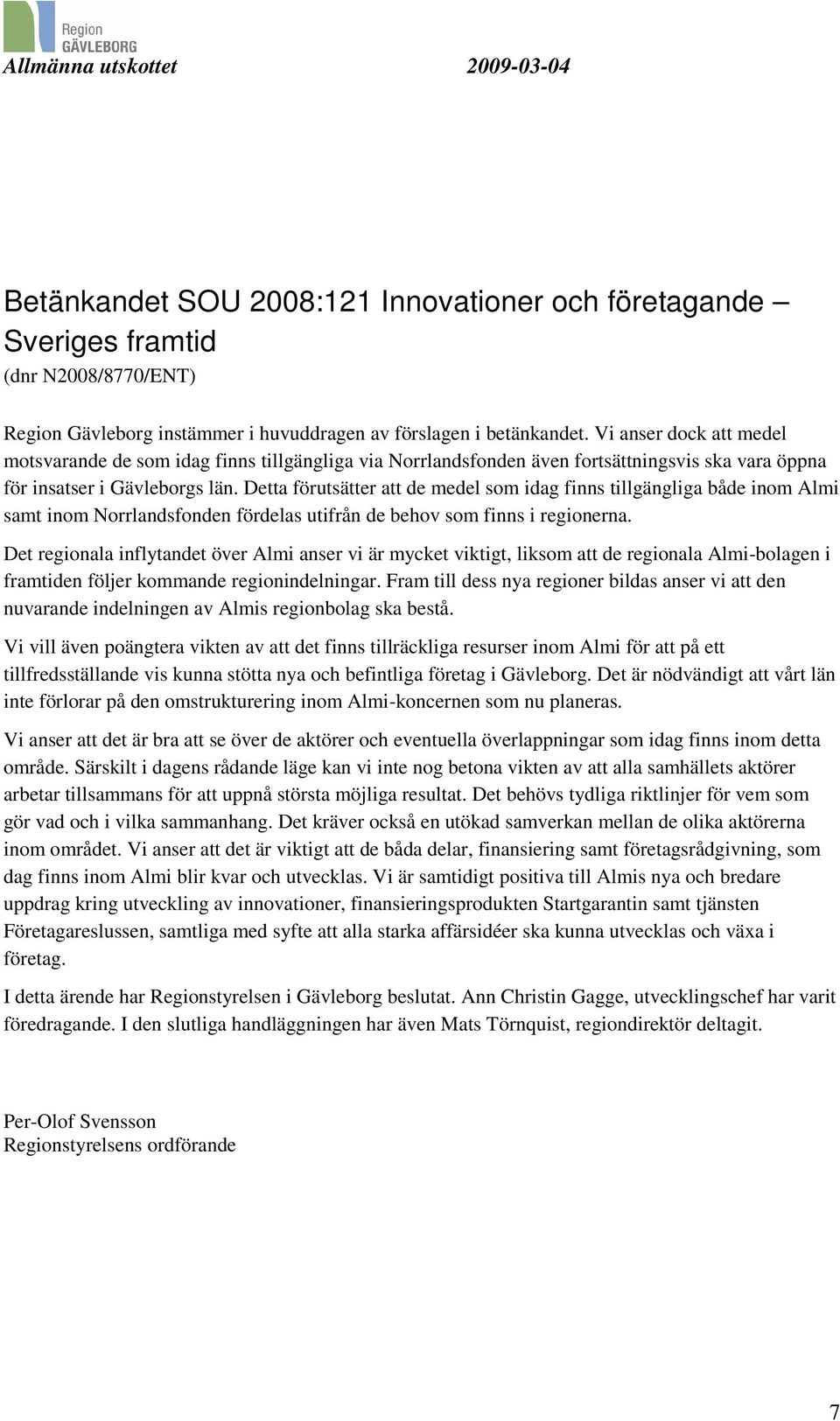 Region GÄVLEBORG

Allmänna utskottet 2009-03-04

Betänkandet SOU 2008:121 Innovationer och företagande – Sveriges framtid
(dnr N2008/8770/ENT)

Region Gävleborg instämmer i huvuddragen av förslagen i betänkandet. Vi anser dock att medel motsvarande de som idag finns tillgängliga via Norrlandsfonden även fortsättningsvis ska vara öppna för insatser i Gävleborgs län. Detta förutsätter att de medel som idag finns tillgängliga både inom Almi samt inom Norrlandsfonden fördelas utifrån de behov som finns i regionerna.

Det regionala inflytandet över Almi anser vi är mycket viktigt, liksom att de regionala Almi-bolagen i framtiden följer kommande regionindelningar. Fram till dess nya regioner bildas anser vi att den nuvarande indelningen av Almis regionbolag ska bestå.

Vi vill även poängtera vikten av att det finns tillräckliga resurser inom Almi för att på ett tillfredsställande vis kunna stötta nya och befintliga företag i Gävleborg. Det är nödvändigt att vårt län inte förlorar på den omstrukturering inom Almi-koncernen som nu planeras.

Vi anser att det är bra att se över de aktörer och eventuella överlappningar som idag finns inom detta område. Särskilt i dagens rådande läge kan vi inte nog betona vikten av att alla samhällets aktörer arbetar tillsammans för att uppnå största möjliga resultat. Det behövs tydliga riktlinjer för vem som gör vad och i vilka sammanhang. Det kräver också en utökad samverkan mellan de olika aktörerna inom området. Vi anser att det är viktigt att de båda delar, finansiering samt företagsrådgivning, som dag finns inom Almi blir kvar och utvecklas. Vi är samtidigt positiva till Almis nya och bredare uppdrag kring utveckling av innovationer, finansieringsprodukten Startgarantin samt tjänsten Företagareslussen, samtliga med syfte att alla starka affärsidéer ska kunna utvecklas och växa i företag.

I detta ärende har Regionstyrelsen i Gävleborg beslutat. Ann Christin Gagge, utvecklingschef har varit föredragande. I den slutliga handläggningen har även Mats Törnquist, regiondirektör deltagit.

Per-Olof Svensson
Regionstyrelsens ordförande

7